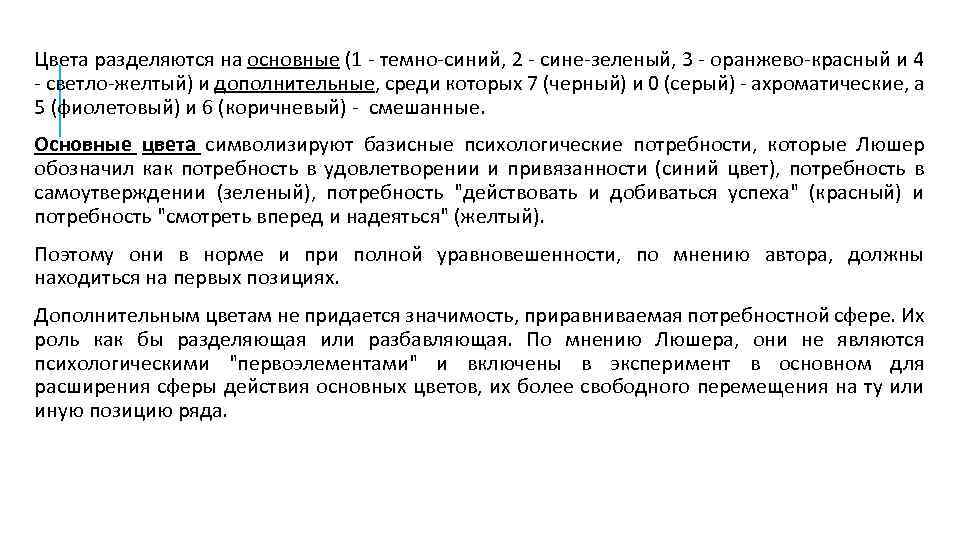 Цвета разделяются на основные (1 - темно-синий, 2 - сине-зеленый, 3 - оранжево-красный и 4 - светло-желтый) и дополнительные, среди которых 7 (черный) и 0 (серый) - ахроматические, а 5 (фиолетовый) и 6 (коричневый) - смешанные.

Основные цвета символизируют базисные психологические потребности, которые Люшер обозначил как потребность в удовлетворении и привязанности (синий цвет), потребность в самоутверждении (зеленый), потребность "действовать и добиваться успеха" (красный) и потребность "смотреть вперед и надеяться" (желтый).

Поэтому они в норме и при полной уравновешенности, по мнению автора, должны находиться на первых позициях.

Дополнительным цветам не придается значимость, приравниваемая потребностной сфере. Их роль как бы разделяющая или разбавляющая. По мнению Люшера, они не являются психологическими "первоэлементами" и включены в эксперимент в основном для расширения сферы действия основных цветов, их более свободного перемещения на ту или иную позицию ряда.